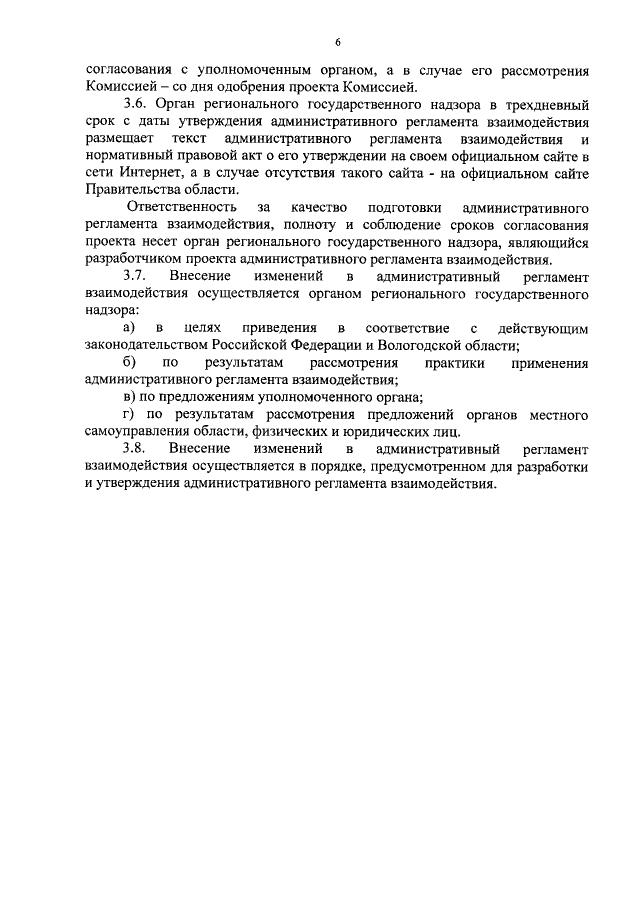 6

согласования с уполномоченным органом, а в случае его рассмотрения Комиссией – со дня одобрения проекта Комиссией.

3.6. Орган регионального государственного надзора в трехдневный срок с даты утверждения административного регламента взаимодействия размещает текст административного регламента взаимодействия и нормативный правовой акт о его утверждении на своем официальном сайте в сети Интернет, а в случае отсутствия такого сайта - на официальном сайте Правительства области.

Ответственность за качество подготовки административного регламента взаимодействия, полноту и соблюдение сроков согласования проекта несет орган регионального государственного надзора, являющийся разработчиком проекта административного регламента взаимодействия.

3.7. Внесение изменений в административный регламент взаимодействия осуществляется органом регионального государственного надзора:

а) в целях приведения в соответствие с действующим законодательством Российской Федерации и Вологодской области;

б) по результатам рассмотрения практики применения административного регламента взаимодействия;

в) по предложениям уполномоченного органа;

г) по результатам рассмотрения предложений органов местного самоуправления области, физических и юридических лиц.

3.8. Внесение изменений в административный регламент взаимодействия осуществляется в порядке, предусмотренном для разработки и утверждения административного регламента взаимодействия.